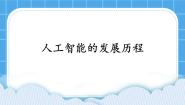 人工智能的发展历程